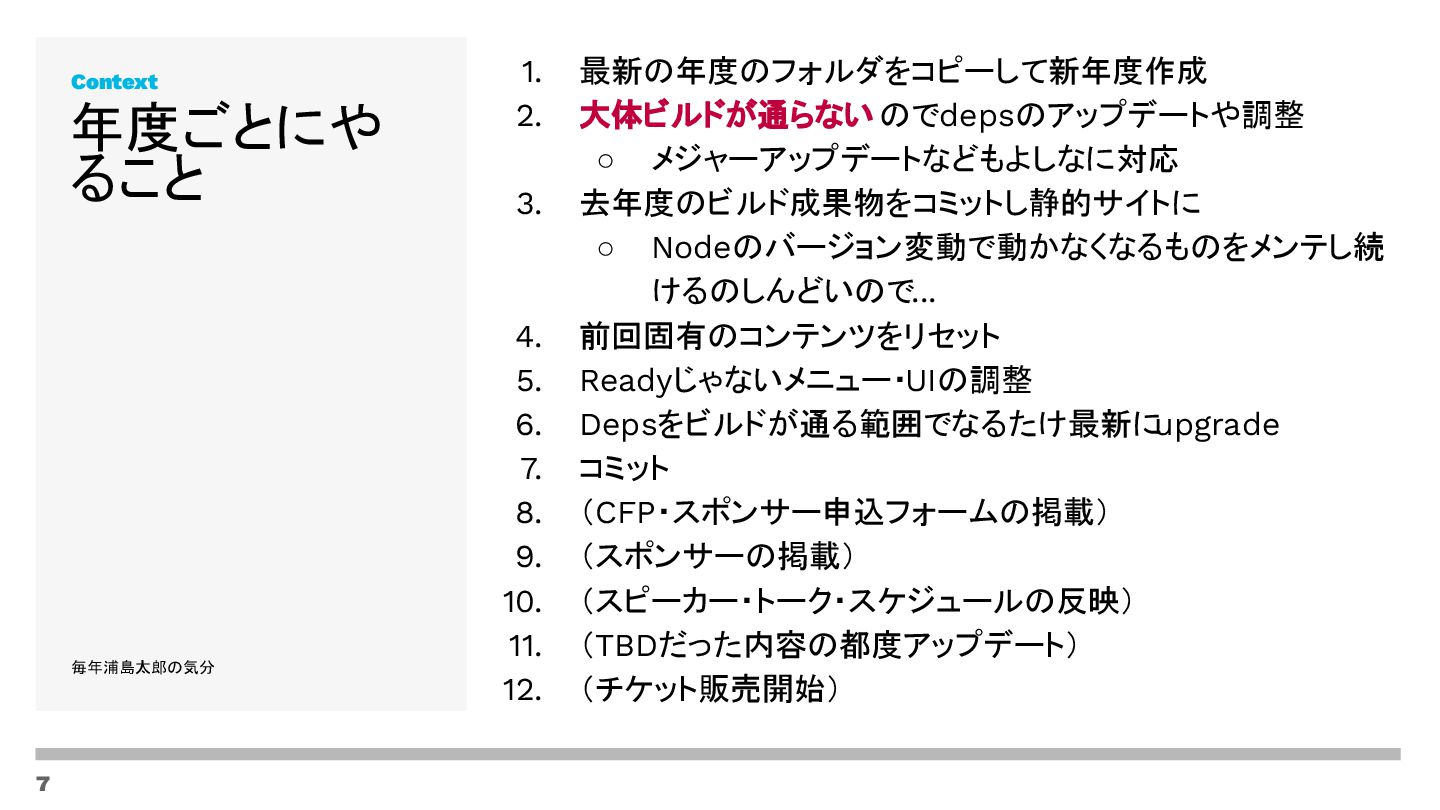 Context

年度ごとにやること

毎年浦島太郎の気分

1. 最新の年度のフォルダをコピーして新年度作成
2. 大体ビルドが通らないのでdepsのアップデートや調整
○ メジャーアップデートなどもよしなに対応
3. 去年度のビルド成果物をコミットし静的サイトに
○ Nodeのバージョン変動で動かなくなるものをメンテし続けるのしんどいので…
4. 前回固有のコンテンツをリセット
5. Readyじゃないメニュー・UIの調整
6. Depsをビルドが通る範囲でなるたけ最新にupgrade
7. コミット
8. (CFP・スポンサー申込フォームの掲載)
9. (スポンサーの掲載)
10. (スピーカー・トーク・スケジュールの反映)
11. (TBDだった内容の都度アップデート)
12. (チケット販売開始)

7